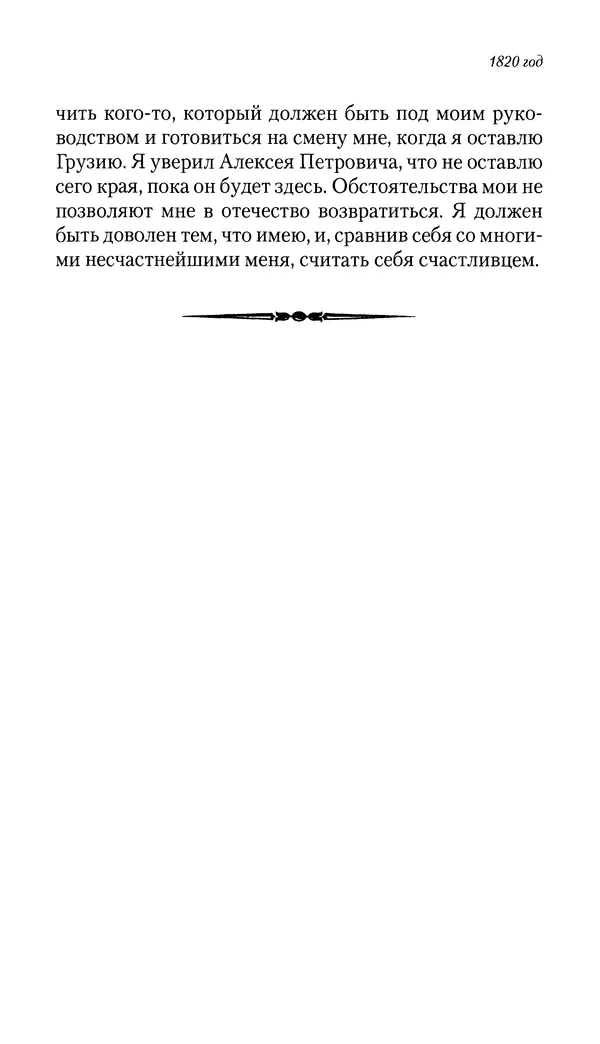 1820 год

чить кого-то, который должен быть под моим руководством и готовиться на смену мне, когда я оставлю Грузию. Я уверил Алексея Петровича, что не оставлю сего края, пока он будет здесь. Обстоятельства мои не позволяют мне в отечество возвратиться. Я должен быть доволен тем, что имею, и, сравнив себя со многими несчастнейшими меня, считать себя счастливцем.